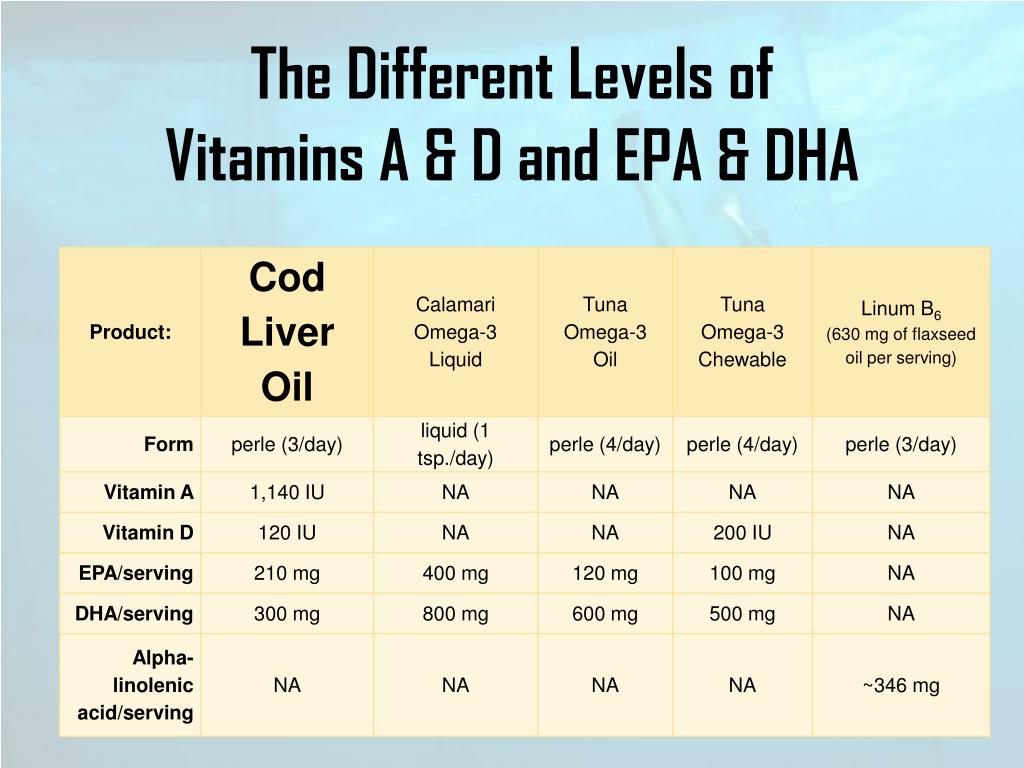 The Different Levels of Vitamins A & D and EPA & DHA

| Product: | Cod Liver Oil | Calamari Omega-3 Liquid | Tuna Omega-3 Oil | Tuna Omega-3 Chewable | Linum $B_6$ (630 mg of flaxseed oil per serving) |
|---|---|---|---|---|---|
| Form | perle (3/day) | liquid (1 tsp./day) | perle (4/day) | perle (4/day) | perle (3/day) |
| Vitamin A | 1,140 IU | NA | NA | NA | NA |
| Vitamin D | 120 IU | NA | NA | 200 IU | NA |
| EPA/serving | 210 mg | 400 mg | 120 mg | 100 mg | NA |
| DHA/serving | 300 mg | 800 mg | 600 mg | 500 mg | NA |
| Alpha-linolenic acid/serving | NA | NA | NA | NA | ~346 mg |